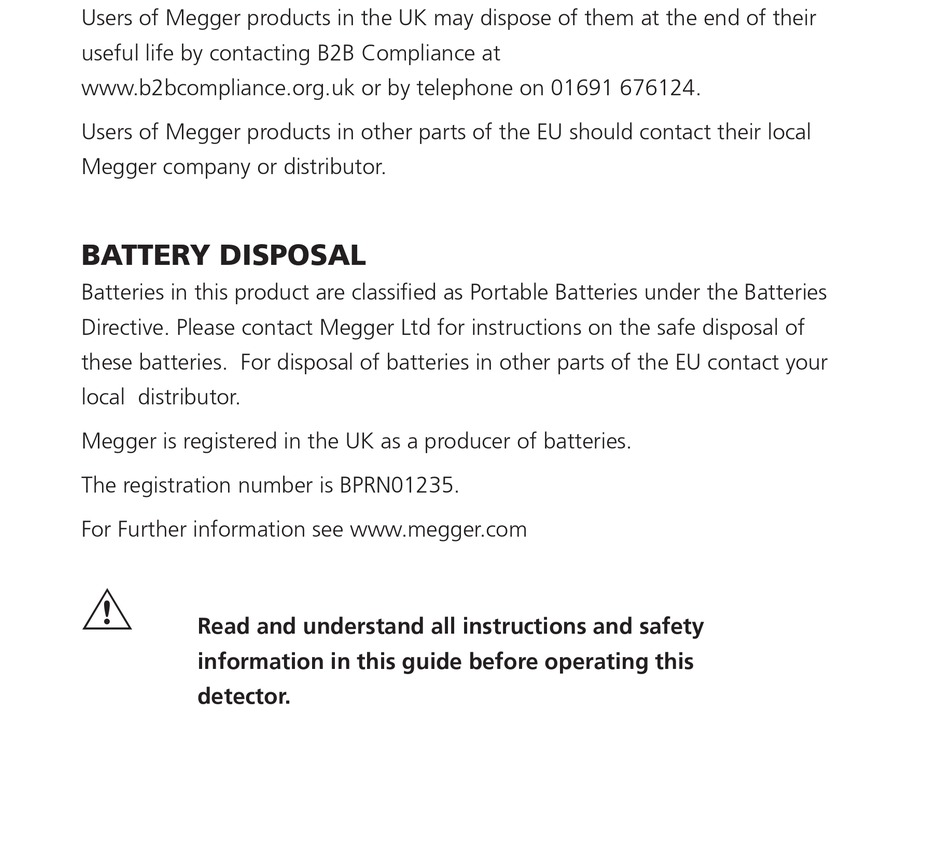 Users of Megger products in the UK may dispose of them at the end of their useful life by contacting B2B Compliance at www.b2bcompliance.org.uk or by telephone on 01691 676124.

Users of Megger products in other parts of the EU should contact their local Megger company or distributor.

BATTERY DISPOSAL

Batteries in this product are classified as Portable Batteries under the Batteries Directive. Please contact Megger Ltd for instructions on the safe disposal of these batteries. For disposal of batteries in other parts of the EU contact your local distributor.

Megger is registered in the UK as a producer of batteries.

The registration number is BPRN01235.

For Further information see www.megger.com

Read and understand all instructions and safety information in this guide before operating this detector.